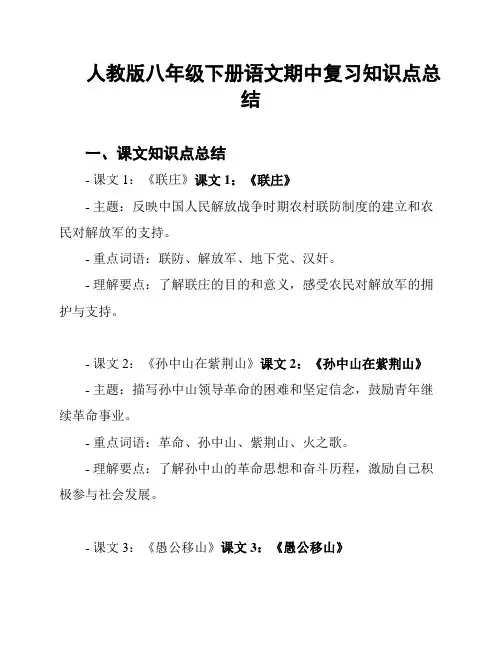 人教版八年级下册语文期中复习知识点总结

一、课文知识点总结

- 课文 1：《联庄》课文 1：《联庄》

- 主题：反映中国人民解放战争时期农村联防制度的建立和农民对解放军的支持。

- 重点词语：联防、解放军、地下党、汉奸。

- 理解要点：了解联庄的目的和意义，感受农民对解放军的拥护与支持。

- 课文 2：《孙中山在紫荆山》课文 2：《孙中山在紫荆山》

- 主题：描写孙中山领导革命的困难和坚定信念，鼓励青年继续革命事业。

- 重点词语：革命、孙中山、紫荆山、火之歌。

- 理解要点：了解孙中山的革命思想和奋斗历程，激励自己积极参与社会发展。

- 课文 3：《愚公移山》课文 3：《愚公移山》